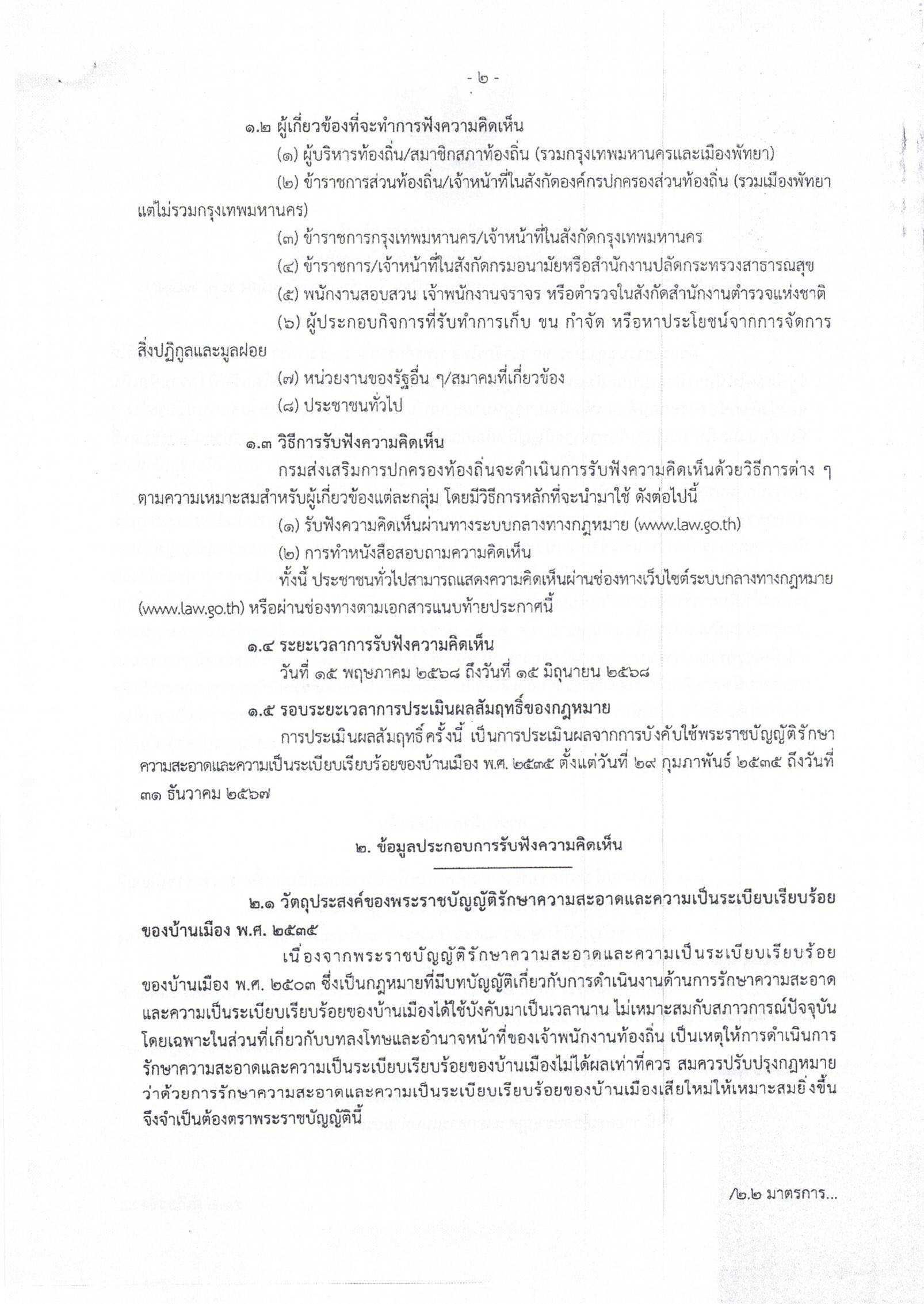 - ๒ -

๑.๒ ผู้เกี่ยวข้องที่จะทำการฟังความคิดเห็น

(๑) ผู้บริหารท้องถิ่น/สมาชิกสภาท้องถิ่น (รวมกรุงเทพมหานครและเมืองพัทยา)

(๒) ข้าราชการส่วนท้องถิ่น/เจ้าหน้าที่ในสังกัดองค์กรปกครองส่วนท้องถิ่น (รวมเมืองพัทยา แต่ไม่รวมกรุงเทพมหานคร)

(๓) ข้าราชการกรุงเทพมหานคร/เจ้าหน้าที่ในสังกัดกรุงเทพมหานคร

(๔) ข้าราชการ/เจ้าหน้าที่ในสังกัดกรมอนามัยหรือสำนักงานปลัดกระทรวงสาธารณสุข

(๕) พนักงานสอบสวน เจ้าพนักงานจราจร หรือตำรวจในสังกัดสำนักงานตำรวจแห่งชาติ

(๖) ผู้ประกอบกิจการที่รับทำการเก็บ ขน กำจัด หรือหาประโยชน์จากการจัดการสิ่งปฏิกูลและมูลฝอย

(๗) หน่วยงานของรัฐอื่น ๆ/สมาคมที่เกี่ยวข้อง

(๘) ประชาชนทั่วไป

๑.๓ วิธีการรับฟังความคิดเห็น

กรมส่งเสริมการปกครองท้องถิ่นจะดำเนินการรับฟังความคิดเห็นด้วยวิธีการต่าง ๆ ตามความเหมาะสมสำหรับผู้เกี่ยวข้องแต่ละกลุ่ม โดยมีวิธีการหลักที่จะนำมาใช้ ดังต่อไปนี้

(๑) รับฟังความคิดเห็นผ่านทางระบบกลางทางกฎหมาย (www.law.go.th)

(๒) การทำหนังสือสอบถามความคิดเห็น

ทั้งนี้ ประชาชนทั่วไปสามารถแสดงความคิดเห็นผ่านช่องทางเว็บไซต์ระบบกลางทางกฎหมาย (www.law.go.th) หรือผ่านช่องทางตามเอกสารแนบท้ายประกาศนี้

๑.๔ ระยะเวลาการรับฟังความคิดเห็น

วันที่ ๑๕ พฤษภาคม ๒๕๖๘ ถึงวันที่ ๑๕ มิถุนายน ๒๕๖๘

๑.๕ รอบระยะเวลาการประเมินผลสัมฤทธิ์ของกฎหมาย

การประเมินผลสัมฤทธิ์ครั้งนี้ เป็นการประเมินผลจากการบังคับใช้พระราชบัญญัติรักษาความสะอาดและความเป็นระเบียบเรียบร้อยของบ้านเมือง พ.ศ. ๒๕๓๕ ตั้งแต่วันที่ ๒๙ กุมภาพันธ์ ๒๕๓๕ ถึงวันที่ ๓๑ ธันวาคม ๒๕๖๗

๒. ข้อมูลประกอบการรับฟังความคิดเห็น

๒.๑ วัตถุประสงค์ของพระราชบัญญัติรักษาความสะอาดและความเป็นระเบียบเรียบร้อยของบ้านเมือง พ.ศ. ๒๕๓๕

เนื่องจากพระราชบัญญัติรักษาความสะอาดและความเป็นระเบียบเรียบร้อยของบ้านเมือง พ.ศ. ๒๕๐๓ ซึ่งเป็นกฎหมายที่มีบทบัญญัติเกี่ยวกับการดำเนินงานด้านการรักษาความสะอาดและความเป็นระเบียบเรียบร้อยของบ้านเมืองได้ใช้บังคับมาเป็นเวลานาน ไม่เหมาะสมกับสภาวการณ์ปัจจุบัน โดยเฉพาะในส่วนที่เกี่ยวกับบทลงโทษและอำนาจหน้าที่ของเจ้าพนักงานท้องถิ่น เป็นเหตุให้การดำเนินการรักษาความสะอาดและความเป็นระเบียบเรียบร้อยของบ้านเมืองไม่ได้ผลเท่าที่ควร สมควรปรับปรุงกฎหมายว่าด้วยการรักษาความสะอาดและความเป็นระเบียบเรียบร้อยของบ้านเมืองเสียใหม่ให้เหมาะสมยิ่งขึ้น จึงจำเป็นต้องตราพระราชบัญญัตินี้

/๒.๒ มาตรการ...